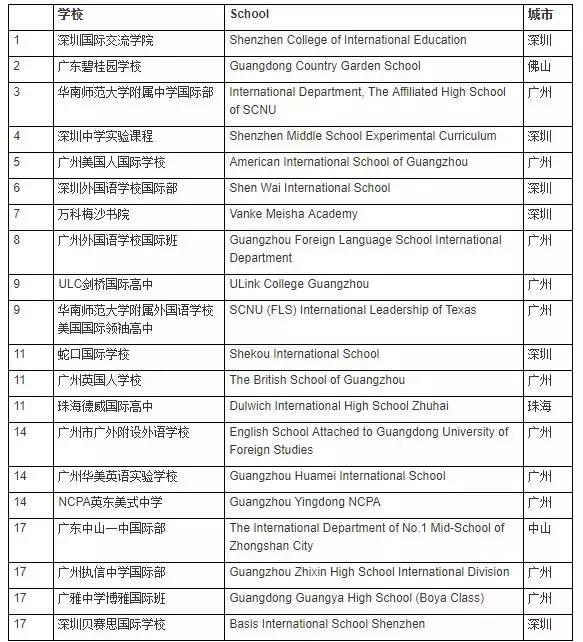 |  | 学校 | School | 城市 |
|---|---|---|---|
| 1 | 深圳国际交流学院 | Shenzhen College of International Education | 深圳 |
| 2 | 广东碧桂园学校 | Guangdong Country Garden School | 佛山 |
| 3 | 华南师范大学附属中学国际部 | International Department, The Affiliated High School of SCNU | 广州 |
| 4 | 深圳中学实验课程 | Shenzhen Middle School Experimental Curriculum | 深圳 |
| 5 | 广州美国人国际学校 | American International School of Guangzhou | 广州 |
| 6 | 深圳外国语学校国际部 | Shen Wai International School | 深圳 |
| 7 | 万科梅沙书院 | Vanke Meisha Academy | 深圳 |
| 8 | 广州外国语学校国际班 | Guangzhou Foreign Language School International Department | 广州 |
| 9 | ULC剑桥国际高中 | ULink College Guangzhou | 广州 |
| 9 | 华南师范大学附属外国语学校美国国际领袖高中 | SCNU (FLS) International Leadership of Texas | 广州 |
| 11 | 蛇口国际学校 | Shekou International School | 深圳 |
| 11 | 广州英国人学校 | The British School of Guangzhou | 广州 |
| 11 | 珠海德威国际高中 | Dulwich International High School Zhuhai | 珠海 |
| 14 | 广州市广外附设外语学校 | English School Attached to Guangdong University of Foreign Studies | 广州 |
| 14 | 广州华美英语实验学校 | Guangzhou Huamei International School | 广州 |
| 14 | NCPA英东美式中学 | Guangzhou Yingdong NCPA | 广州 |
| 17 | 广东中山一中国际部 | The International Department of No.1 Mid-School of Zhongshan City | 中山 |
| 17 | 广州执信中学国际部 | Guangzhou Zhixin High School International Division | 广州 |
| 17 | 广雅中学博雅国际班 | Guangdong Guangya High School (Boya Class) | 广州 |
| 17 | 深圳贝赛思国际学校 | Basis International School Shenzhen | 深圳 |